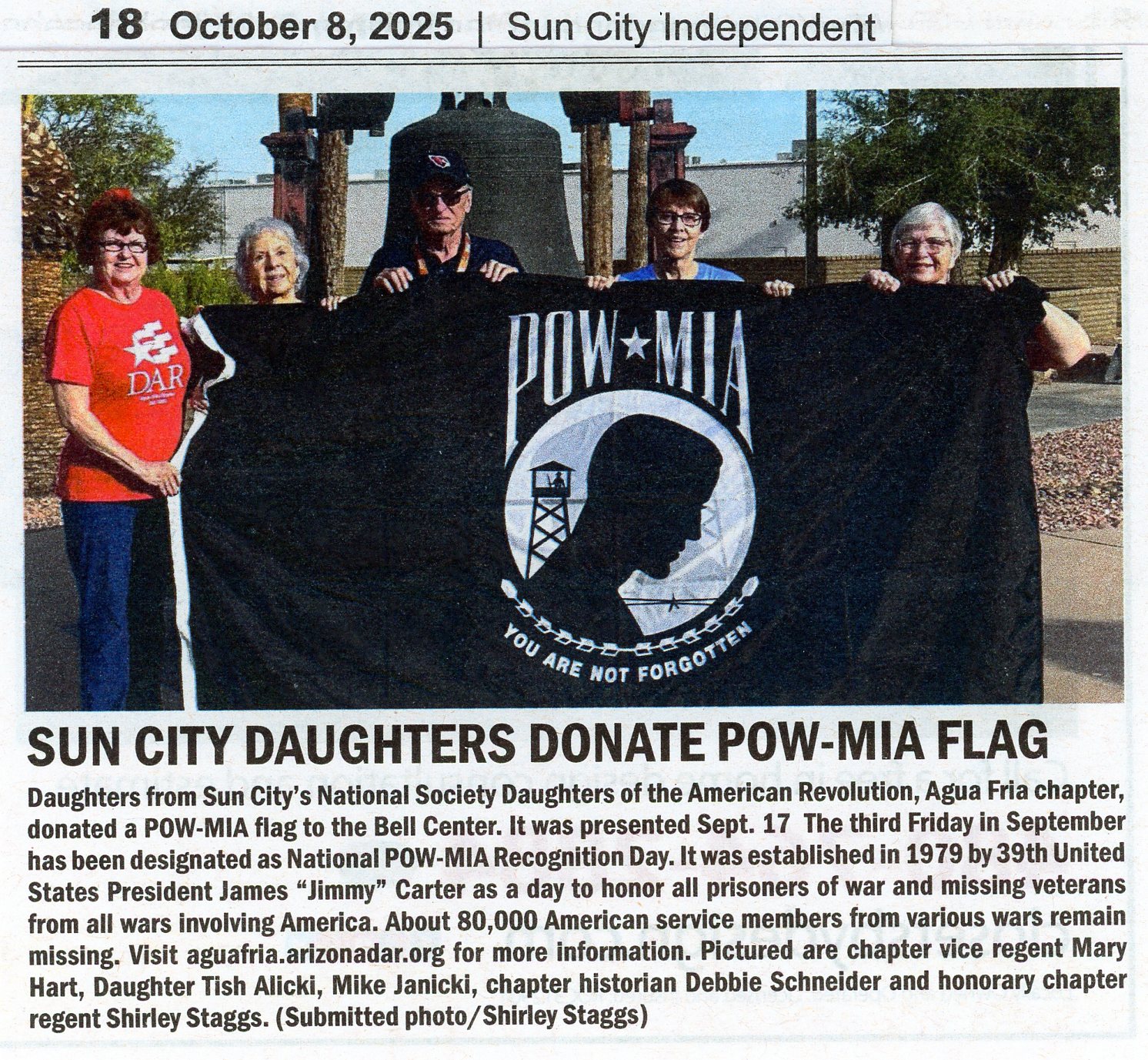 18 October 8, 2025 | Sun City Independent

DAR

POW★MIA

YOU ARE NOT FORGOTTEN

SUN CITY DAUGHTERS DONATE POW-MIA FLAG

Daughters from Sun City's National Society Daughters of the American Revolution, Agua Fria chapter, donated a POW-MIA flag to the Bell Center. It was presented Sept. 17 The third Friday in September has been designated as National POW-MIA Recognition Day. It was established in 1979 by 39th United States President James "Jimmy" Carter as a day to honor all prisoners of war and missing veterans from all wars involving America. About 80,000 American service members from various wars remain missing. Visit aguafria.arizonadar.org for more information. Pictured are chapter vice regent Mary Hart, Daughter Tish Alicki, Mike Janicki, chapter historian Debbie Schneider and honorary chapter regent Shirley Staggs. (Submitted photo/Shirley Staggs)